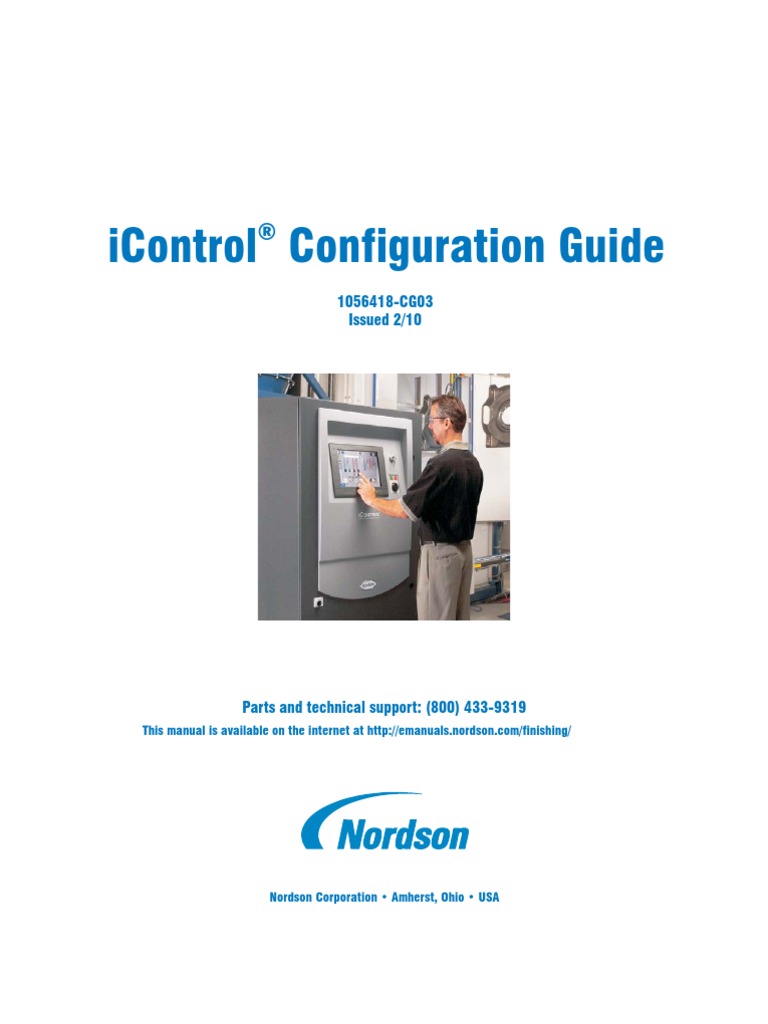 iControl® Configuration Guide

1056418-CG03
Issued 2/10

Parts and technical support: (800) 433-9319
This manual is available on the internet at http://emanuals.nordson.com/finishing/

Nordson

Nordson Corporation • Amherst, Ohio • USA